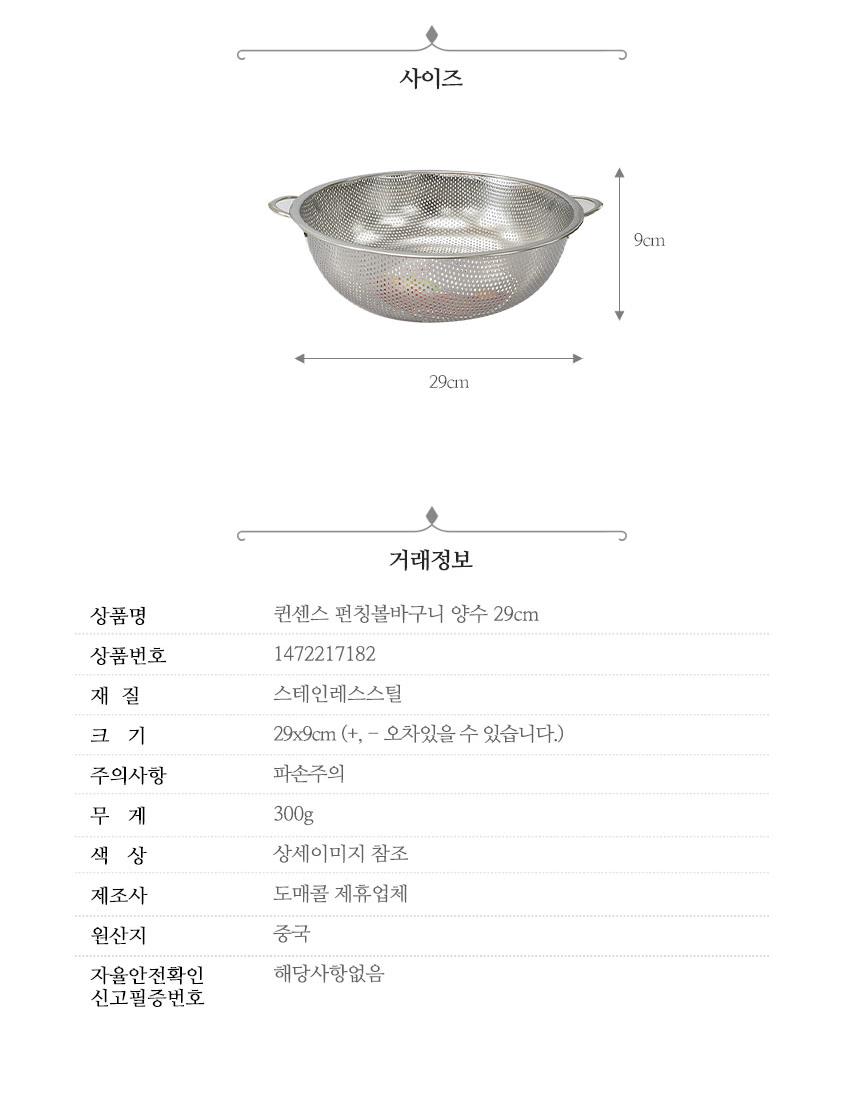 사이즈

9cm

29cm

거래정보

상품명 퀸센스 펀칭볼바구니 양수 29cm
상품번호 1472217182
재 질 스테인레스스틸
크 기 29x9cm (+, - 오차있을 수 있습니다.)
주의사항 파손주의
무 게 300g
색 상 상세이미지 참조
제조사 도매콜 제휴업체
원산지 중국
자율안전확인
신고필증번호 해당사항없음